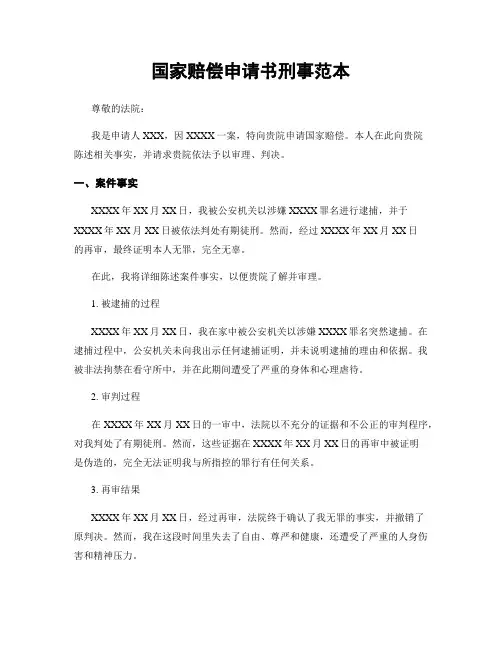 国家赔偿申请书刑事范本

尊敬的法院：

我是申请人 XXX，因 XXXX 一案，特向贵院申请国家赔偿。本人在此向贵院陈述相关事实，并请求贵院依法予以审理、判决。

一、案件事实

XXXX 年 XX 月 XX 日，我被公安机关以涉嫌 XXXX 罪名进行逮捕，并于 XXXX 年 XX 月 XX 日被依法判处有期徒刑。然而，经过 XXXX 年 XX 月 XX 日的再审，最终证明本人无罪，完全无辜。

在此，我将详细陈述案件事实，以便贵院了解并审理。

1. 被逮捕的过程

XXXX 年 XX 月 XX 日，我在家中被公安机关以涉嫌 XXXX 罪名突然逮捕。在逮捕过程中，公安机关未向我出示任何逮捕证明，并未说明逮捕的理由和依据。我被非法拘禁在看守所中，并在此期间遭受了严重的身体和心理虐待。

2. 审判过程

在 XXXX 年 XX 月 XX 日的一审中，法院以不充分的证据和不公正的审判程序，对我判处了有期徒刑。然而，这些证据在 XXXX 年 XX 月 XX 日的再审中被证明是伪造的，完全无法证明我与所指控的罪行有任何关系。

3. 再审结果

XXXX 年 XX 月 XX 日，经过再审，法院终于确认了我无罪的事实，并撤销了原判决。然而，我在这段时间里失去了自由、尊严和健康，还遭受了严重的人身伤害和精神压力。